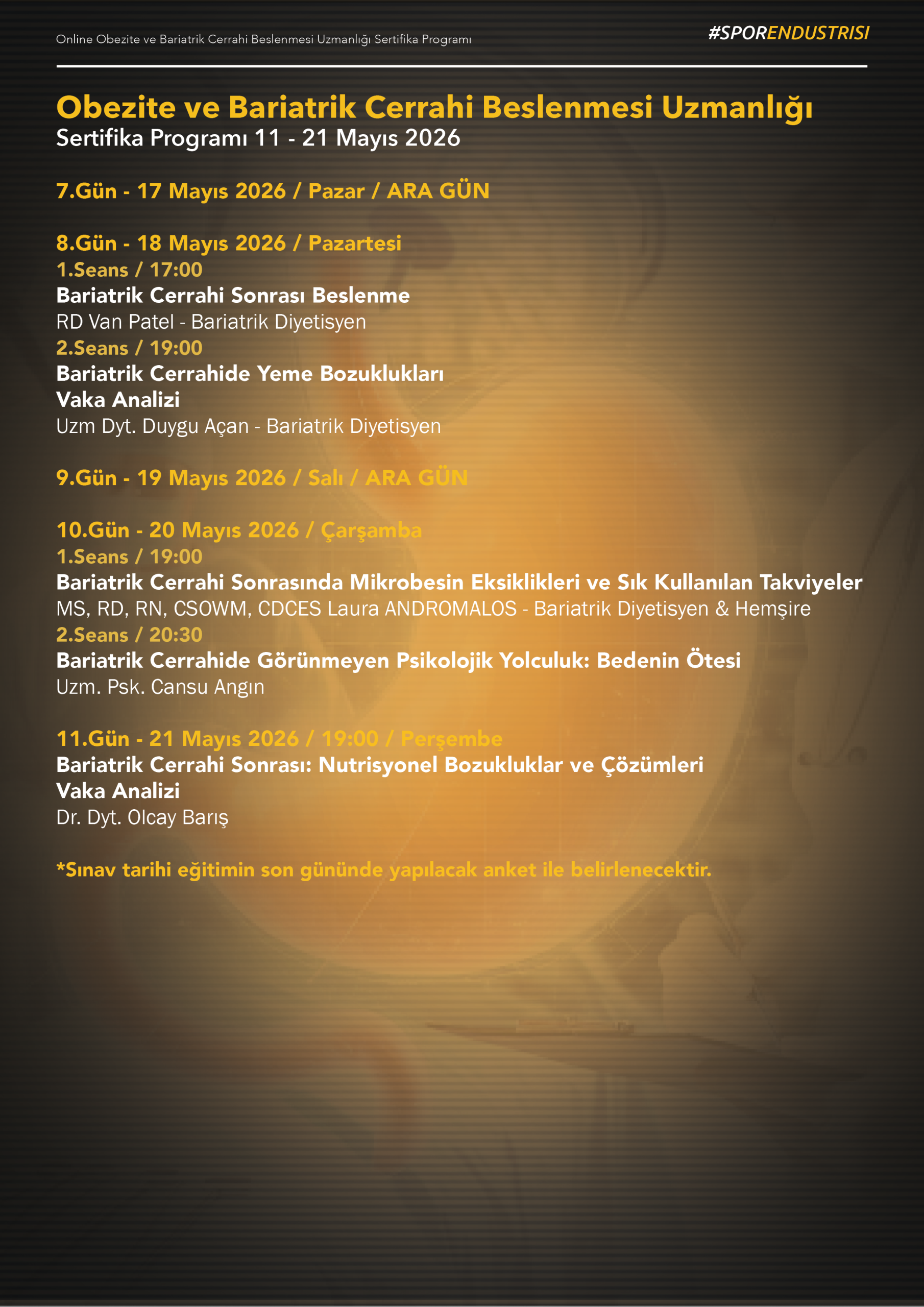 Online Obezite ve Bariatrik Cerrahi Beslenmesi Uzmanlığı Sertifika Programı

#SPORENDUSTRISI

Obezite ve Bariatrik Cerrahi Beslenmesi Uzmanlığı
Sertifika Programı 11 - 21 Mayıs 2026

7.Gün - 17 Mayıs 2026 / Pazar / ARA GÜN

8.Gün - 18 Mayıs 2026 / Pazartesi
1.Seans / 17:00
Bariatrik Cerrahi Sonrası Beslenme
RD Van Patel - Bariatrik Diyetisyen
2.Seans / 19:00
Bariatrik Cerrahide Yeme Bozuklukları
Vaka Analizi
Uzm Dyt. Duygu Açan - Bariatrik Diyetisyen

9.Gün - 19 Mayıs 2026 / Salı / ARA GÜN

10.Gün - 20 Mayıs 2026 / Çarşamba
1.Seans / 19:00
Bariatrik Cerrahi Sonrasında Mikrobesin Eksiklikleri ve Sık Kullanılan Takviyeler
MS, RD, RN, CSOWM, CDCES Laura ANDROMALOS - Bariatrik Diyetisyen & Hemşire
2.Seans / 20:30
Bariatrik Cerrahide Görünmeyen Psikolojik Yolculuk: Bedenin Ötesi
Uzm. Psk. Cansu Angın

11.Gün - 21 Mayıs 2026 / 19:00 / Perşembe
Bariatrik Cerrahi Sonrası: Nutrisyonel Bozukluklar ve Çözümleri
Vaka Analizi
Dr. Dyt. Olcay Barış

*Sınav tarihi eğitimin son gününde yapılacak anket ile belirlenecektir.